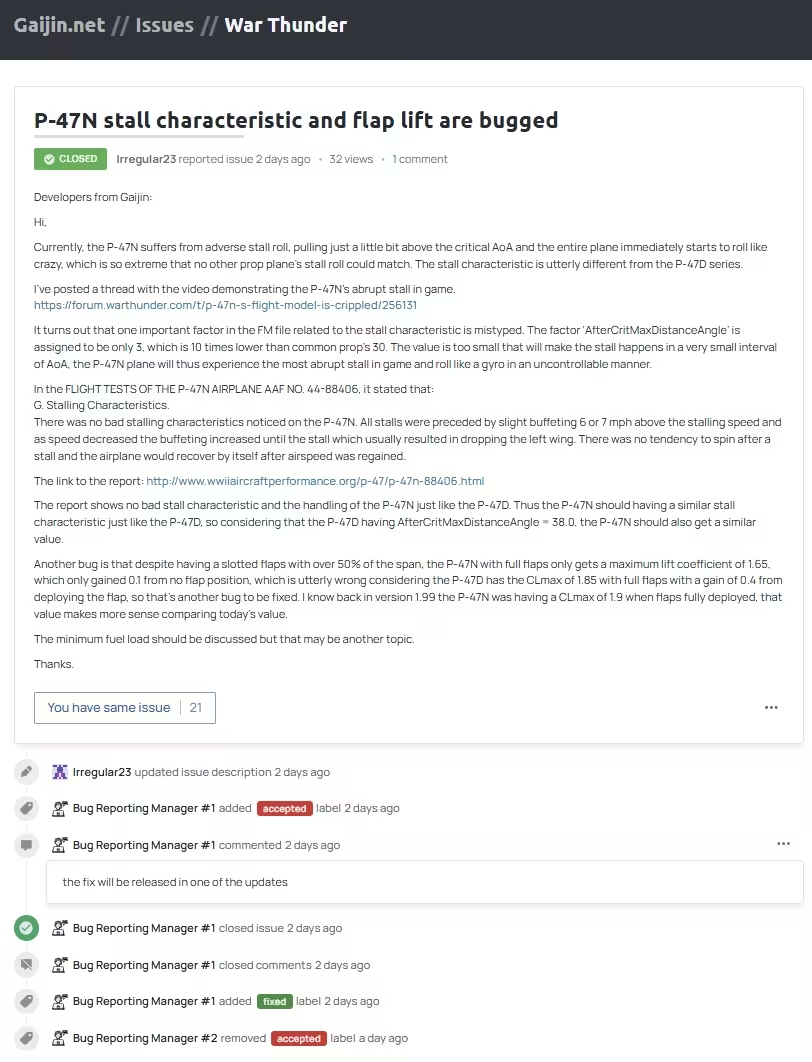 Gaijin.net // Issues // War Thunder

P-47N stall characteristic and flap lift are bugged

CLOSED Irregular23 reported issue 2 days ago • 32 views • 1 comment

Developers from Gaijin:

Hi,

Currently, the P-47N suffers from adverse stall roll, pulling just a little bit above the critical AoA and the entire plane immediately starts to roll like crazy, which is so extreme that no other prop plane's stall roll could match. The stall characteristic is utterly different from the P-47D series.

I've posted a thread with the video demonstrating the P-47N's abrupt stall in game.
https://forum.warthunder.com/t/p-47n-s-flight-model-is-crippled/256131

It turns out that one important factor in the FM file related to the stall characteristic is mistyped. The factor 'AfterCritMaxDistanceAngle' is assigned to be only 3, which is 10 times lower than common prop's 30. The value is too small that will make the stall happens in a very small interval of AoA, the P-47N plane will thus experience the most abrupt stall in game and roll like a gyro in an uncontrollable manner.

In the FLIGHT TESTS OF THE P-47N AIRPLANE AAF NO. 44-88406, it stated that:
G. Stalling Characteristics.
There was no bad stalling characteristics noticed on the P-47N. All stalls were preceded by slight buffeting 6 or 7 mph above the stalling speed and as speed decreased the buffeting increased until the stall which usually resulted in dropping the left wing. There was no tendency to spin after a stall and the airplane would recover by itself after airspeed was regained.

The link to the report: http://www.wwiiaircraftperformance.org/p-47/p-47n-88406.html

The report shows no bad stall characteristic and the handling of the P-47N just like the P-47D. Thus the P-47N should having a similar stall characteristic just like the P-47D, so considering that the P-47D having AfterCritMaxDistanceAngle = 38.0, the P-47N should also get a similar value.

Another bug is that despite having a slotted flaps with over 50% of the span, the P-47N with full flaps only gets a maximum lift coefficient of 1.65, which only gained 0.1 from no flap position, which is utterly wrong considering the P-47D has the CLmax of 1.85 with full flaps with a gain of 0.4 from deploying the flap, so that's another bug to be fixed. I know back in version 1.99 the P-47N was having a CLmax of 1.9 when flaps fully deployed, that value makes more sense comparing today's value.

The minimum fuel load should be discussed but that may be another topic.

Thanks.

You have same issue | 21

•••

Irregular23 updated issue description 2 days ago

Bug Reporting Manager #1 added accepted label 2 days ago

Bug Reporting Manager #1 commented 2 days ago

•••

the fix will be released in one of the updates

Bug Reporting Manager #1 closed issue 2 days ago

Bug Reporting Manager #1 closed comments 2 days ago

Bug Reporting Manager #1 added fixed label 2 days ago

Bug Reporting Manager #2 removed accepted label a day ago